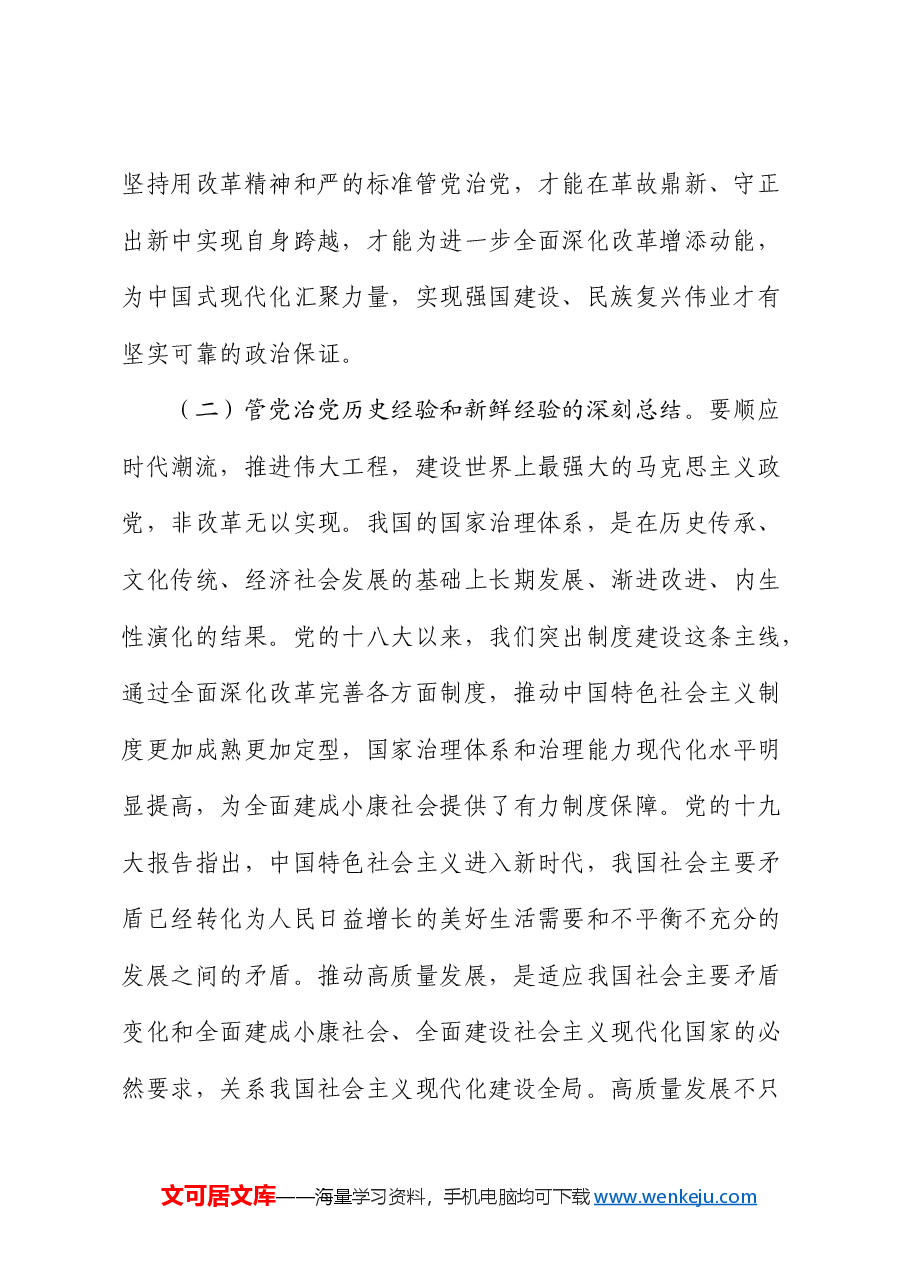 坚持用改革精神和严的标准管党治党，才能在革故鼎新、守正出新中实现自身跨越，才能为进一步全面深化改革增添动能，为中国式现代化汇聚力量，实现强国建设、民族复兴伟业才有坚实可靠的政治保证。

（二）管党治党历史经验和新鲜经验的深刻总结。要顺应时代潮流，推进伟大工程，建设世界上最强大的马克思主义政党，非改革无以实现。我国的国家治理体系，是在历史传承、文化传统、经济社会发展的基础上长期发展、渐进改进、内生性演化的结果。党的十八大以来，我们突出制度建设这条主线，通过全面深化改革完善各方面制度，推动中国特色社会主义制度更加成熟更加定型，国家治理体系和治理能力现代化水平明显提高，为全面建成小康社会提供了有力制度保障。党的十九大报告指出，中国特色社会主义进入新时代，我国社会主要矛盾已经转化为人民日益增长的美好生活需要和不平衡不充分的发展之间的矛盾。推动高质量发展，是适应我国社会主要矛盾变化和全面建成小康社会、全面建设社会主义现代化国家的必然要求，关系我国社会主义现代化建设全局。高质量发展不只

文可居文库——海量学习资料，手机电脑均可下载www.wenkeju.com